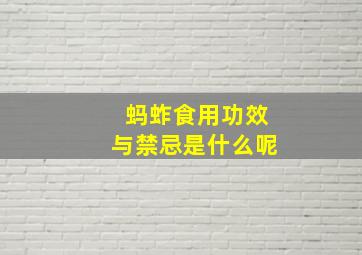 蚂蚱食用功效
与禁忌是什么呢